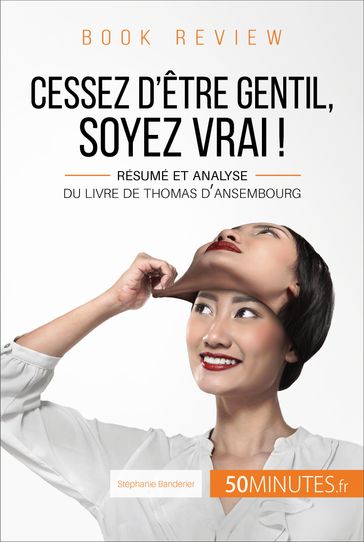 BOOK REVIEW

CESSEZ D'ÊTRE GENTIL, SOYEZ VRAI !

RÉSUMÉ ET ANALYSE
DU LIVRE DE THOMAS D'ANSEMBOURG

Stéphanie Banderier

50MINUTES.fr